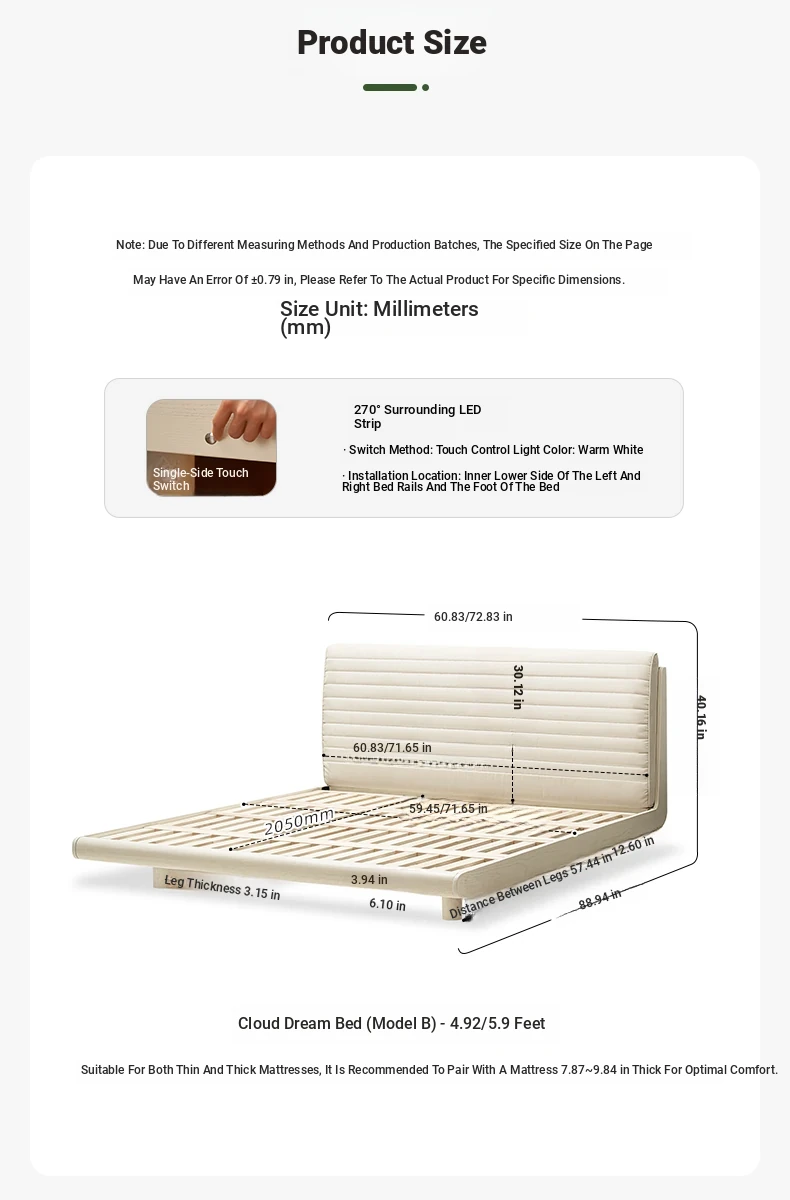 Product Size

Note: Due To Different Measuring Methods And Production Batches, The Specified Size On The Page May Have An Error Of ±0.79 in, Please Refer To The Actual Product For Specific Dimensions.

Size Unit: Millimeters (mm)

Single-Side Touch Switch

270° Surrounding LED Strip

· Switch Method: Touch Control Light Color: Warm White

· Installation Location: Inner Lower Side Of The Left And Right Bed Rails And The Foot Of The Bed

60.83/72.83 in
30.12 in
40.16 in
60.83/71.65 in
59.45/71.65 in
2050mm
Leg Thickness 3.15 in
3.94 in
6.10 in
Distance Between Legs 57.44 in 12.60 in
88.94 in

Cloud Dream Bed (Model B) - 4.92/5.9 Feet

Suitable For Both Thin And Thick Mattresses, It Is Recommended To Pair With A Mattress 7.87~9.84 in Thick For Optimal Comfort.